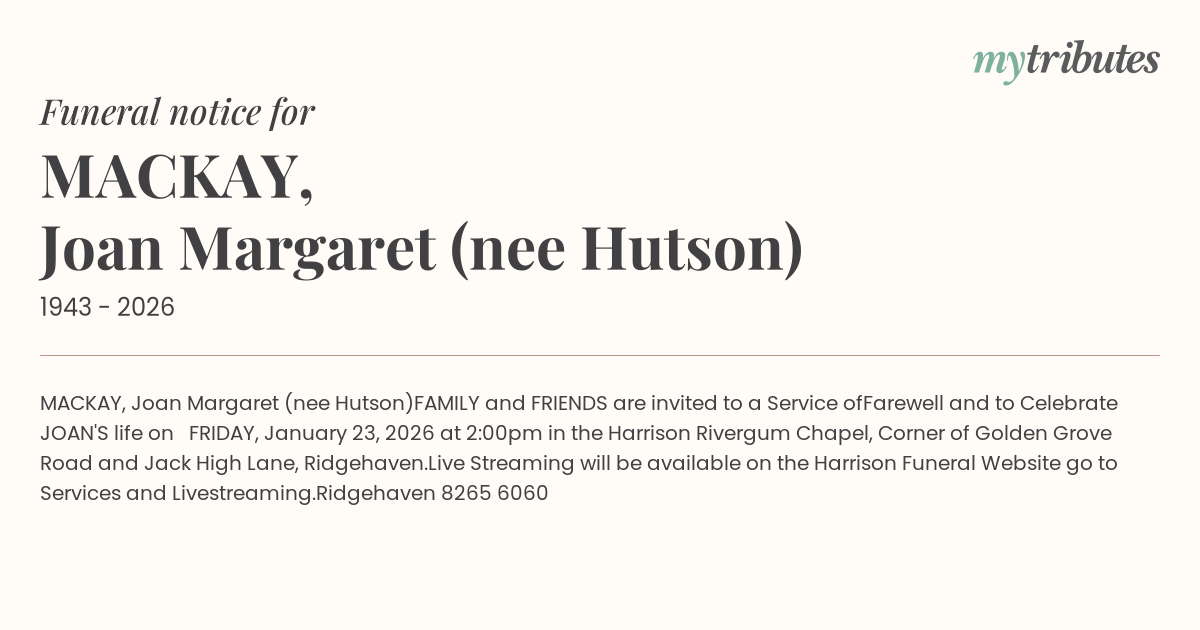 mytributes

Funeral notice for

MACKAY,
Joan Margaret (nee Hutson)

1943 - 2026

MACKAY, Joan Margaret (nee Hutson)FAMILY and FRIENDS are invited to a Service ofFarewell and to Celebrate JOAN'S life on FRIDAY, January 23, 2026 at 2:00pm in the Harrison Rivergum Chapel, Corner of Golden Grove Road and Jack High Lane, Ridgehaven.Live Streaming will be available on the Harrison Funeral Website go to Services and Livestreaming.Ridgehaven 8265 6060